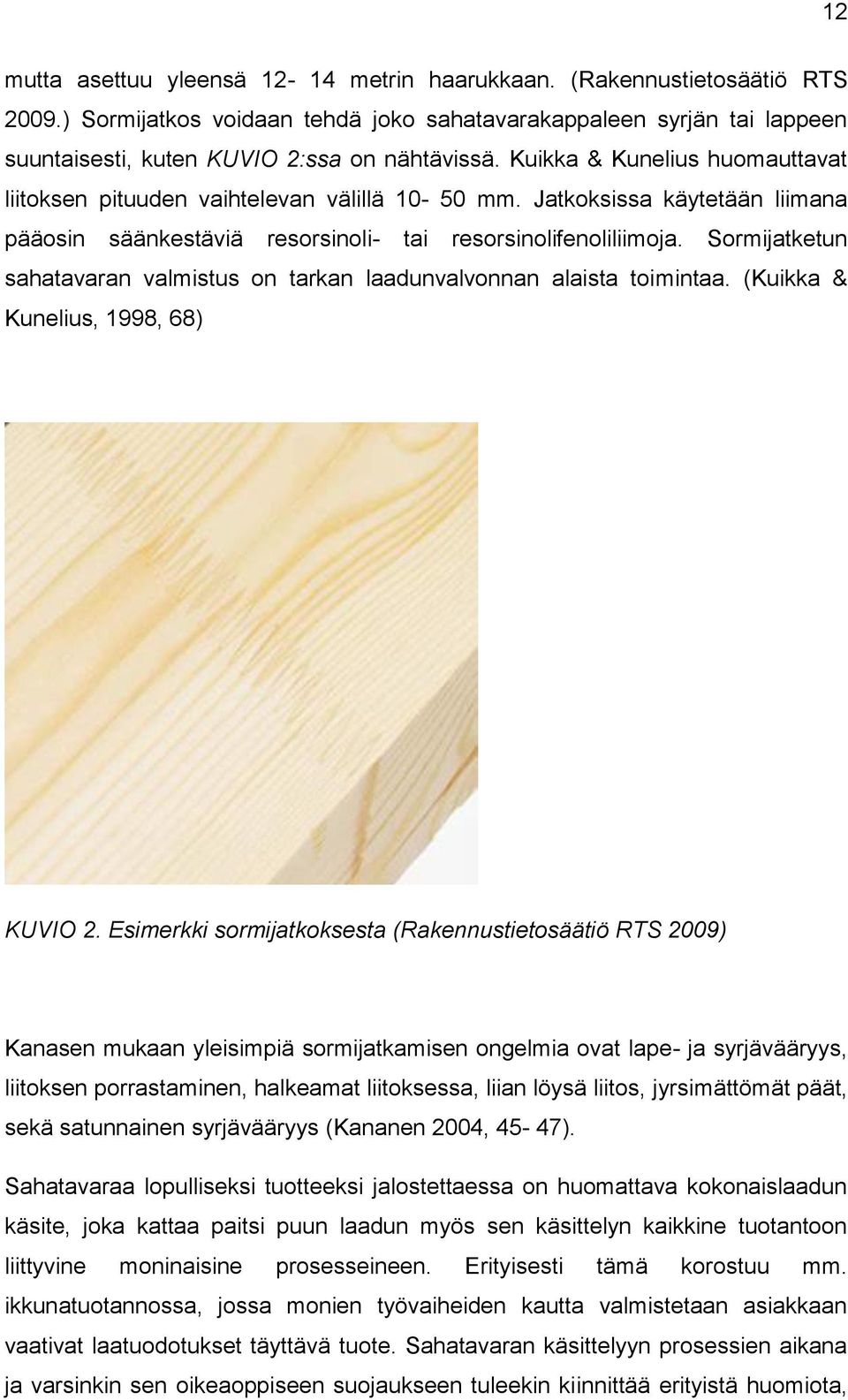 12

mutta asettuu yleensä 12- 14 metrin haarukkaan. (Rakennustietosäätiö RTS 2009.) Sormijatkos voidaan tehdä joko sahatavarakappaleen syrjän tai lappeen suuntaisesti, kuten KUVIO 2:ssa on nähtävissä. Kuikka & Kunelius huomauttavat liitoksen pituuden vaihtelevan välillä 10- 50 mm. Jatkoksissa käytetään liimana pääosin säänkestäviä resorsinoli- tai resorsinolifenoliliimoja. Sormijatketun sahatavaran valmistus on tarkan laadunvalvonnan alaista toimintaa. (Kuikka & Kunelius, 1998, 68)

KUVIO 2. Esimerkki sormijatkoksesta (Rakennustietosäätiö RTS 2009)

Kanasen mukaan yleisimpiä sormijatkamisen ongelmia ovat lape- ja syrjävääryys, liitoksen porrastaminen, halkeamat liitoksessa, liian löysä liitos, jyrsimättömät päät, sekä satunnainen syrjävääryys (Kananen 2004, 45- 47).

Sahatavaraa lopulliseksi tuotteeksi jalostettaessa on huomattava kokonaislaadun käsite, joka kattaa paitsi puun laadun myös sen käsittelyn kaikkine tuotantoon liittyvine moninaisine prosesseineen. Erityisesti tämä korostuu mm. ikkunatuotannossa, jossa monien työvaiheiden kautta valmistetaan asiakkaan vaativat laatuodotukset täyttävä tuote. Sahatavaran käsittelyyn prosessien aikana ja varsinkin sen oikeaoppiseen suojaukseen tuleekin kiinnittää erityistä huomiota,